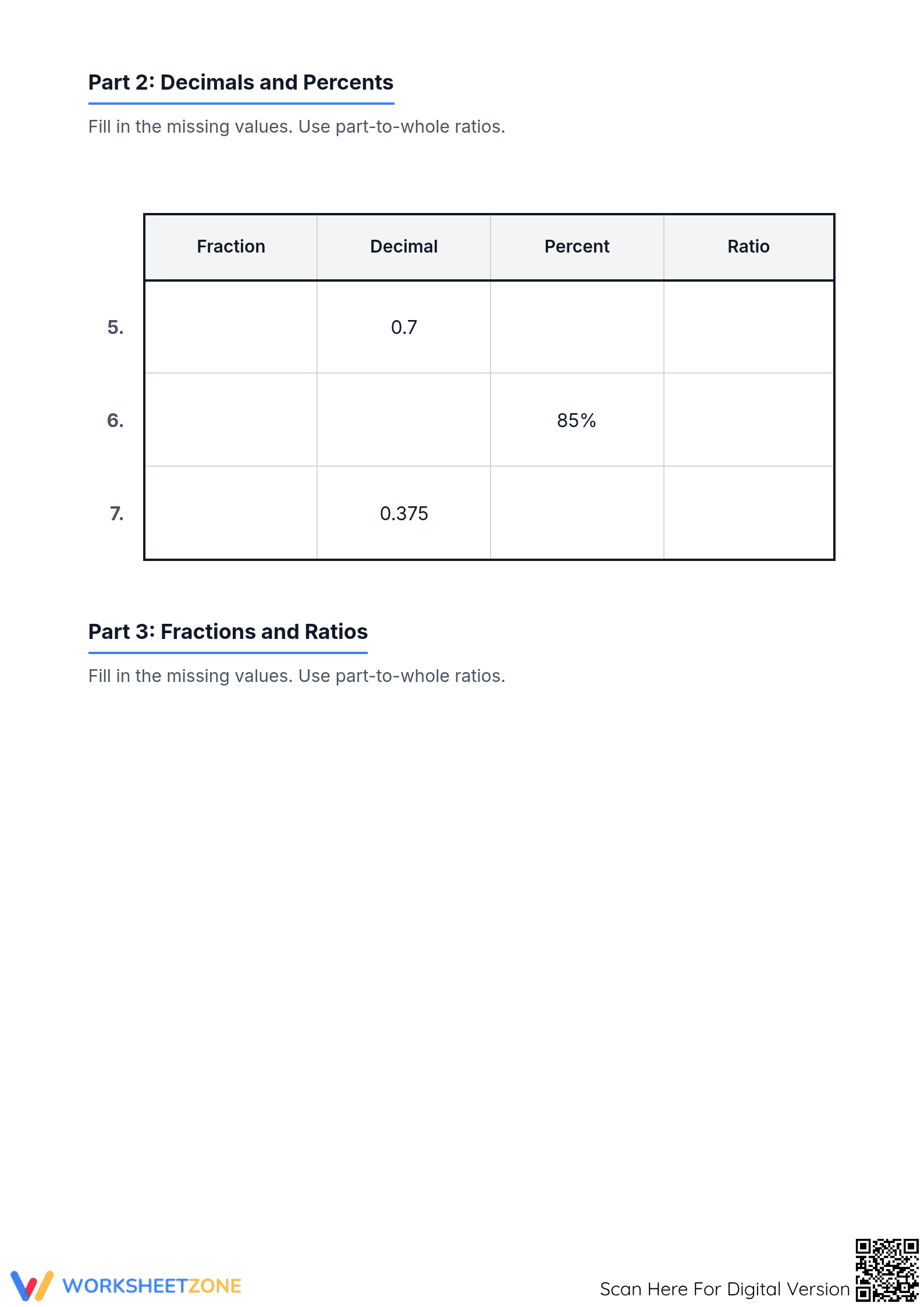 Part 2: Decimals and Percents

Fill in the missing values. Use part-to-whole ratios.

|  | Fraction | Decimal | Percent | Ratio |
|---|---|---|---|---|
| 5. |  | 0.7 |  |  |
| 6. |  |  | 85% |  |
| 7. |  | 0.375 |  |  |

Part 3: Fractions and Ratios

Fill in the missing values. Use part-to-whole ratios.

WORKSHEETZONE

Scan Here For Digital Version